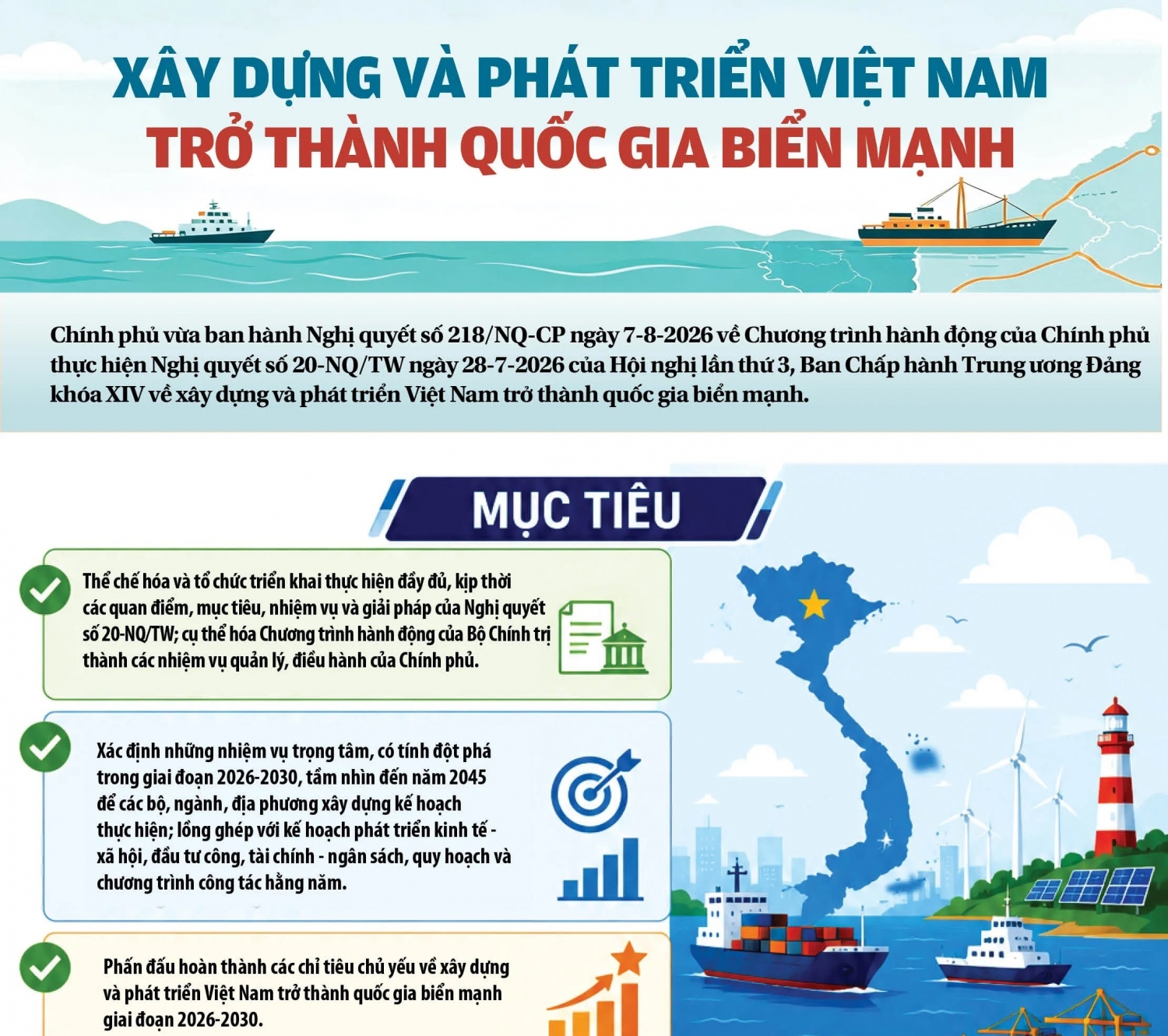 XÂY DỰNG VÀ PHÁT TRIỂN VIỆT NAM
TRỞ THÀNH QUỐC GIA BIỂN MẠNH

Chính phủ vừa ban hành Nghị quyết số 218/NQ-CP ngày 7-8-2026 về Chương trình hành động của Chính phủ thực hiện Nghị quyết số 20-NQ/TW ngày 28-7-2026 của Hội nghị lần thứ 3, Ban Chấp hành Trung ương Đảng khóa XIV về xây dựng và phát triển Việt Nam trở thành quốc gia biển mạnh.

MỤC TIÊU

Thể chế hóa và tổ chức triển khai thực hiện đầy đủ, kịp thời các quan điểm, mục tiêu, nhiệm vụ và giải pháp của Nghị quyết số 20-NQ/TW; cụ thể hóa Chương trình hành động của Bộ Chính trị thành các nhiệm vụ quản lý, điều hành của Chính phủ.

Xác định những nhiệm vụ trọng tâm, có tính đột phá trong giai đoạn 2026-2030, tầm nhìn đến năm 2045 để các bộ, ngành, địa phương xây dựng kế hoạch thực hiện; lồng ghép với kế hoạch phát triển kinh tế - xã hội, đầu tư công, tài chính - ngân sách, quy hoạch và chương trình công tác hằng năm.

Phấn đấu hoàn thành các chỉ tiêu chủ yếu về xây dựng và phát triển Việt Nam trở thành quốc gia biển mạnh giai đoạn 2026-2030.